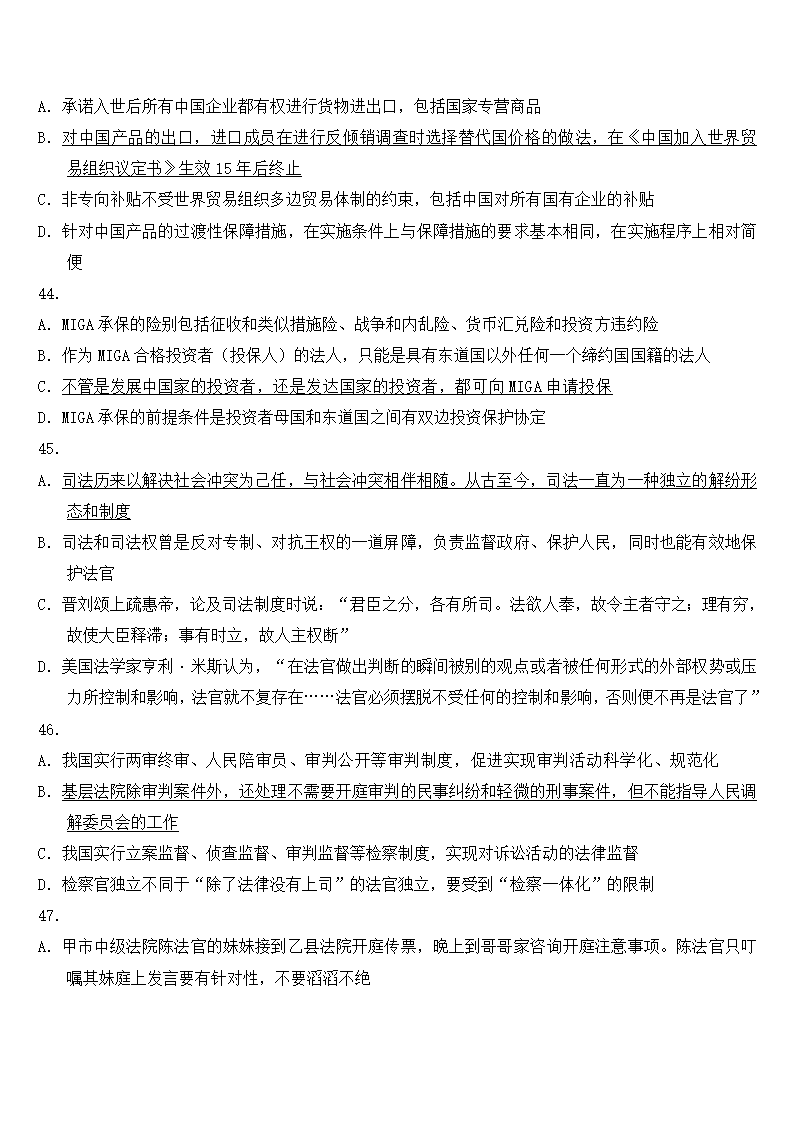 A. 承诺入世后所有中国企业都有权进行货物进出口，包括国家专营商品

B. 对中国产品的出口，进口成员在进行反倾销调查时选择替代国价格的做法，在《中国加入世界贸易组织议定书》生效 15 年后终止

C. 非专向补贴不受世界贸易组织多边贸易体制的约束，包括中国对所有国有企业的补贴

D. 针对中国产品的过渡性保障措施，在实施条件上与保障措施的要求基本相同，在实施程序上相对简便

44.

A. MIGA 承保的险别包括征收和类似措施险、战争和内乱险、货币汇兑险和投资方违约险

B. 作为 MIGA 合格投资者（投保人）的法人，只能是具有东道国以外任何一个缔约国国籍的法人

C. 不管是发展中国家的投资者，还是发达国家的投资者，都可向 MIGA 申请投保

D. MIGA 承保的前提条件是投资者母国和东道国之间有双边投资保护协定

45.

A. 司法历来以解决社会冲突为己任，与社会冲突相伴相随。从古至今，司法一直为一种独立的解纷形态和制度

B. 司法和司法权曾是反对专制、对抗王权的一道屏障，负责监督政府、保护人民，同时也能有效地保护法官

C. 晋刘颂上疏惠帝，论及司法制度时说：“君臣之分，各有所司。法欲人奉，故令主者守之；理有穷，故使大臣释滞；事有时立，故人主权断”

D. 美国法学家亨利·米斯认为，“在法官做出判断的瞬间被别的观点或者被任何形式的外部权势或压力所控制和影响，法官就不复存在……法官必须摆脱不受任何的控制和影响，否则便不再是法官了”

46.

A. 我国实行两审终审、人民陪审员、审判公开等审判制度，促进实现审判活动科学化、规范化

B. 基层法院除审判案件外，还处理不需要开庭审判的民事纠纷和轻微的刑事案件，但不能指导人民调解委员会的工作

C. 我国实行立案监督、侦查监督、审判监督等检察制度，实现对诉讼活动的法律监督

D. 检察官独立不同于“除了法律没有上司”的法官独立，要受到“检察一体化”的限制

47.

A. 甲市中级法院陈法官的妹妹接到乙县法院开庭传票，晚上到哥哥家咨询开庭注意事项。陈法官只叮嘱其妹庭上发言要有针对性，不要滔滔不绝